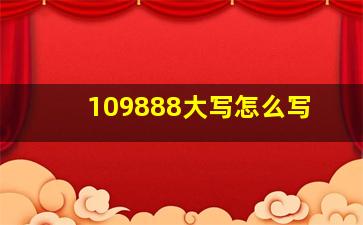 109888大写怎么写